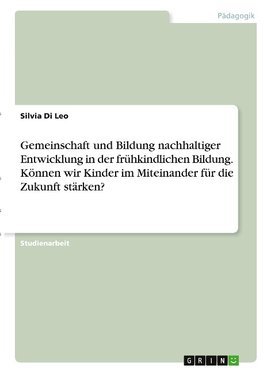 Pädagogik

Silvia Di Leo

Gemeinschaft und Bildung nachhaltiger Entwicklung in der frühkindlichen Bildung. Können wir Kinder im Miteinander für die Zukunft stärken?

Studienarbeit

GRIN